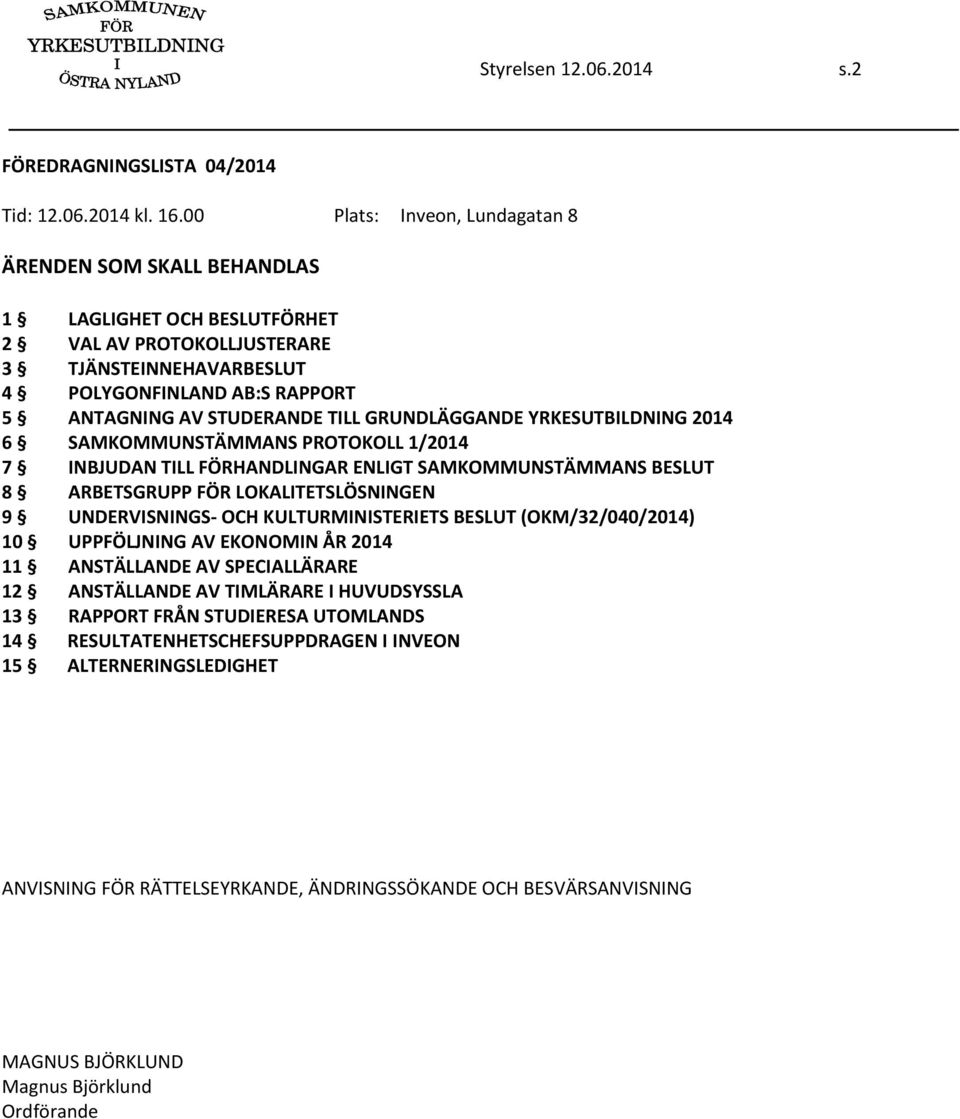 SAMKOMMUNEN FÖR YRKESUTBILDNING I ÖSTRA NYLAND

Styrelsen 12.06.2014 s.2

FÖREDRAGNINGSLISTA 04/2014

Tid: 12.06.2014 kl. 16.00 Plats: Inveon, Lundagatan 8

ÄRENDEN SOM SKALL BEHANDLAS

1 § LAGLIGHET OCH BESLUTFÖRHET
2 § VAL AV PROTOKOLLJUSTERARE
3 § TJÄNSTEINNEHAVARBESLUT
4 § POLYGONFINLAND AB:S RAPPORT
5 § ANTAGNING AV STUDERANDE TILL GRUNDLÄGGANDE YRKESUTBILDNING 2014
6 § SAMKOMMUNSTÄMMANS PROTOKOLL 1/2014
7 § INBJUDAN TILL FÖRHANDLINGAR ENLIGT SAMKOMMUNSTÄMMANS BESLUT
8 § ARBETSGRUPP FÖR LOKALITETSLÖSNINGEN
9 § UNDERVISNINGS- OCH KULTURMINISTERIETS BESLUT (OKM/32/040/2014)
10 § UPPFÖLJNING AV EKONOMIN ÅR 2014
11 § ANSTÄLLANDE AV SPECIALLÄRARE
12 § ANSTÄLLANDE AV TIMLÄRARE I HUVUDSYSSLA
13 § RAPPORT FRÅN STUDIERESA UTOMLANDS
14 § RESULTATENHETSCHEFSUPPDRAGEN I INVEON
15 § ALTERNERINGSLEDIGHET

ANVISNING FÖR RÄTTELSEYRKANDE, ÄNDRINGSSÖKANDE OCH BESVÄRSANVISNING

MAGNUS BJÖRKLUND
Magnus Björklund
Ordförande